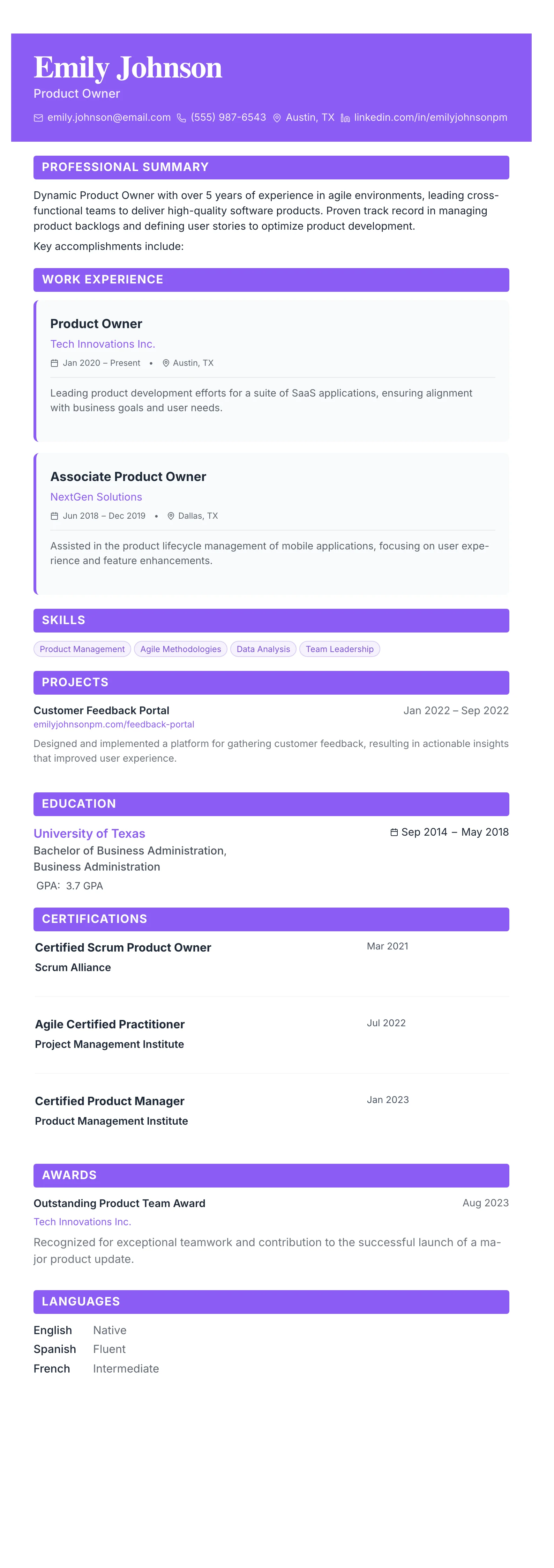 Emily Johnson
Product Owner

emily.johnson@email.com (555) 987-6543 Austin, TX linkedin.com/in/emilyjohnsonpm

PROFESSIONAL SUMMARY

Dynamic Product Owner with over 5 years of experience in agile environments, leading cross-functional teams to deliver high-quality software products. Proven track record in managing product backlogs and defining user stories to optimize product development.

Key accomplishments include:

WORK EXPERIENCE

Product Owner
Tech Innovations Inc.
Jan 2020 – Present • Austin, TX

Leading product development efforts for a suite of SaaS applications, ensuring alignment with business goals and user needs.

Associate Product Owner
NextGen Solutions
Jun 2018 – Dec 2019 • Dallas, TX

Assisted in the product lifecycle management of mobile applications, focusing on user experience and feature enhancements.

SKILLS

Product Management Agile Methodologies Data Analysis Team Leadership

PROJECTS

Customer Feedback Portal
Jan 2022 – Sep 2022
emilyjohnsonpm.com/feedback-portal

Designed and implemented a platform for gathering customer feedback, resulting in actionable insights that improved user experience.

EDUCATION

University of Texas
Sep 2014 – May 2018
Bachelor of Business Administration, Business Administration
GPA: 3.7 GPA

CERTIFICATIONS

Certified Scrum Product Owner
Mar 2021
Scrum Alliance

Agile Certified Practitioner
Jul 2022
Project Management Institute

Certified Product Manager
Jan 2023
Product Management Institute

AWARDS

Outstanding Product Team Award
Aug 2023
Tech Innovations Inc.

Recognized for exceptional teamwork and contribution to the successful launch of a major product update.

LANGUAGES

English Native
Spanish Fluent
French Intermediate